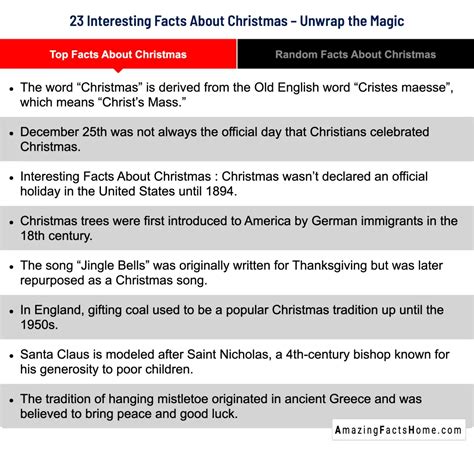 23 Interesting Facts About Christmas – Unwrap the Magic

Top Facts About Christmas

Random Facts About Christmas

• The word “Christmas” is derived from the Old English word “Cristes maesse”, which means “Christ’s Mass.”

• December 25th was not always the official day that Christians celebrated Christmas.

• Interesting Facts About Christmas : Christmas wasn’t declared an official holiday in the United States until 1894.

• Christmas trees were first introduced to America by German immigrants in the 18th century.

• The song “Jingle Bells” was originally written for Thanksgiving but was later repurposed as a Christmas song.

• In England, gifting coal used to be a popular Christmas tradition up until the 1950s.

• Santa Claus is modeled after Saint Nicholas, a 4th-century bishop known for his generosity to poor children.

• The tradition of hanging mistletoe originated in ancient Greece and was believed to bring peace and good luck.

AmazingFactsHome.com